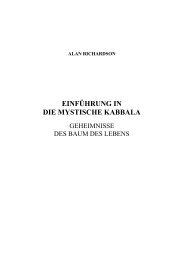 ALAN RICHARDSON

EINFÜHRUNG IN
DIE MYSTISCHE KABBALA

GEHEIMNISSE
DES BAUM DES LEBENS